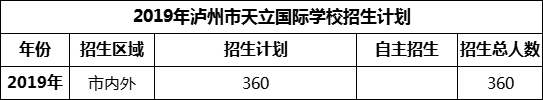 2019年泸州市天立国际学校招生计划

| 年份 | 招生区域 | 招生计划 | 自主招生 | 招生总人数 |
|---|---|---|---|---|
| 2019年 | 市内外 | 360 | | 360 |